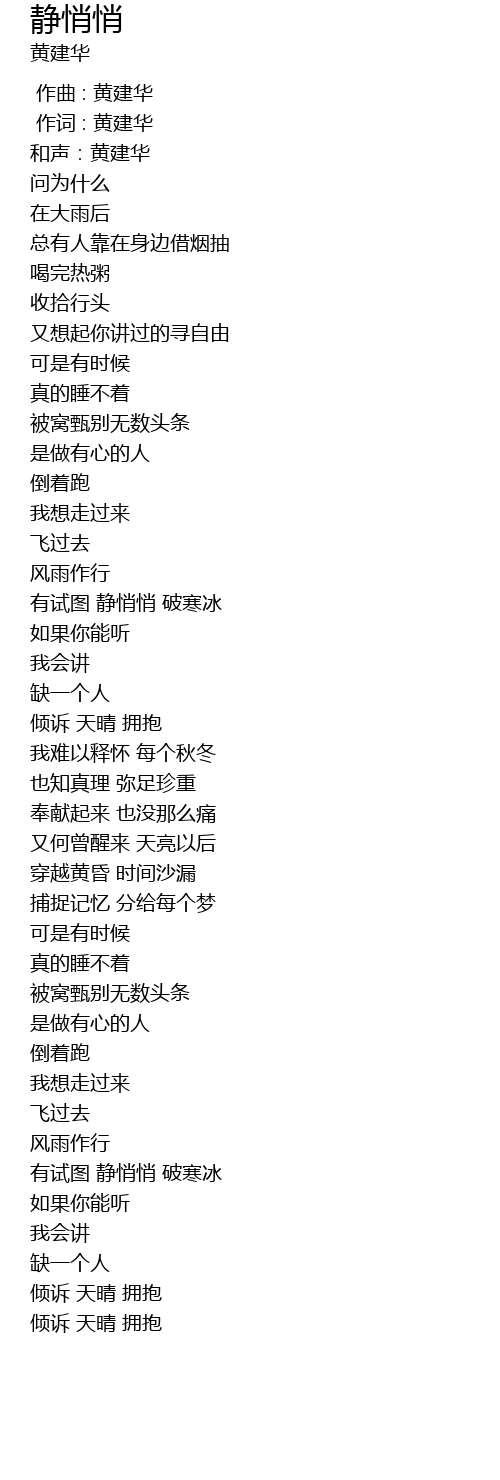 静悄悄
黄建华

作曲 : 黄建华
作词 : 黄建华
和声 : 黄建华
问为什么
在大雨后
总有人靠在身边借烟抽
喝完热粥
收拾行头
又想起你讲过的寻自由
可是有时候
真的睡不着
被窝甄别无数头条
是做有心的人
倒着跑
我想走过来
飞过去
风雨作行
有试图 静悄悄 破寒冰
如果你能听
我会讲
缺一个人
倾诉 天晴 拥抱
我难以释怀 每个秋冬
也知真理 弥足珍重
奉献起来 也没那么痛
又何曾醒来 天亮以后
穿越黄昏 时间沙漏
捕捉记忆 分给每个梦
可是有时候
真的睡不着
被窝甄别无数头条
是做有心的人
倒着跑
我想走过来
飞过去
风雨作行
有试图 静悄悄 破寒冰
如果你能听
我会讲
缺一个人
倾诉 天晴 拥抱
倾诉 天晴 拥抱